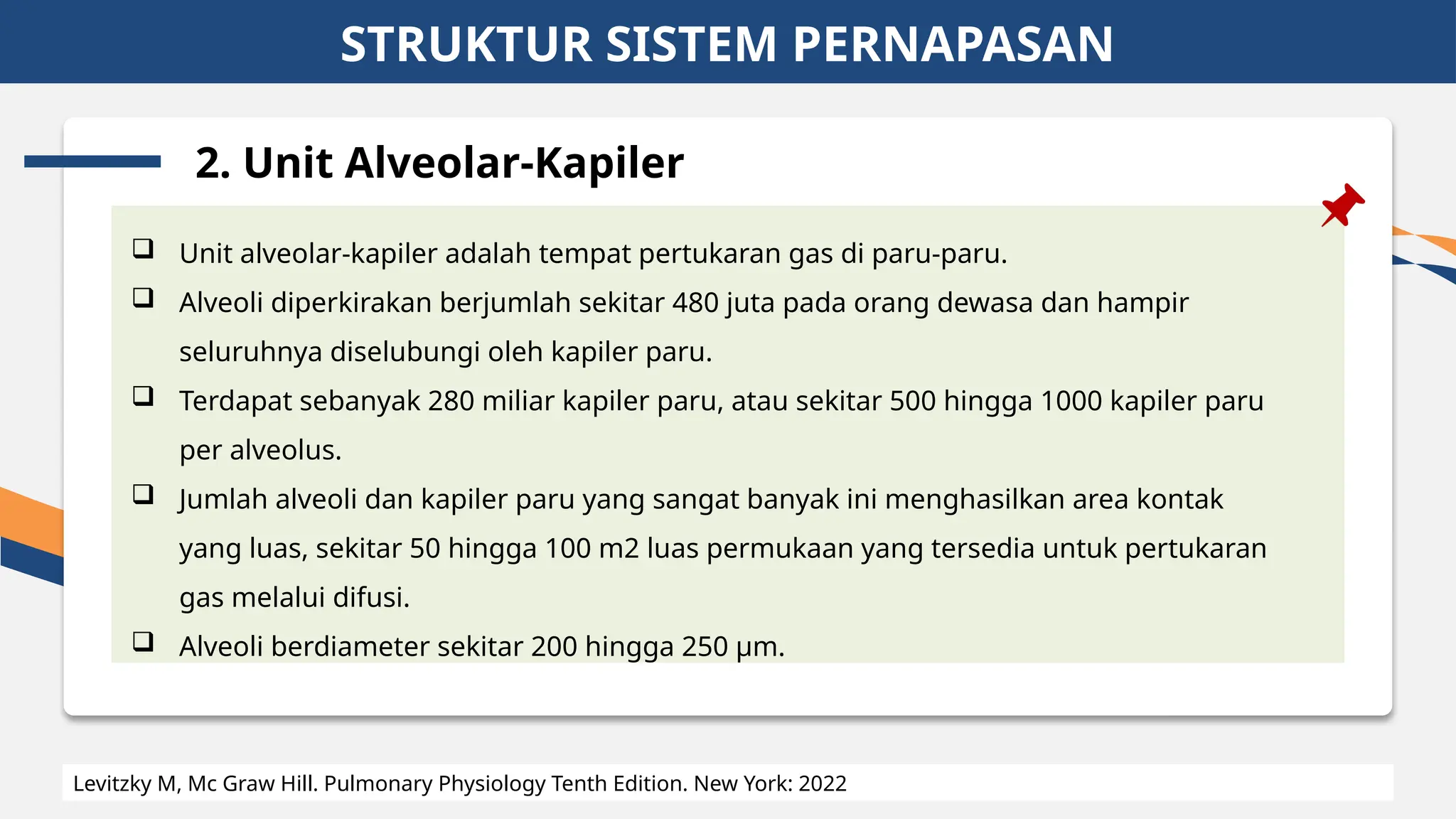 STRUKTUR SISTEM PERNAPASAN

2. Unit Alveolar-Kapiler

❑ Unit alveolar-kapiler adalah tempat pertukaran gas di paru-paru.

❑ Alveoli diperkirakan berjumlah sekitar 480 juta pada orang dewasa dan hampir seluruhnya diselubungi oleh kapiler paru.

❑ Terdapat sebanyak 280 miliar kapiler paru, atau sekitar 500 hingga 1000 kapiler paru per alveolus.

❑ Jumlah alveoli dan kapiler paru yang sangat banyak ini menghasilkan area kontak yang luas, sekitar 50 hingga 100 m2 luas permukaan yang tersedia untuk pertukaran gas melalui difusi.

❑ Alveoli berdiameter sekitar 200 hingga 250 μm.

Levitzky M, Mc Graw Hill. Pulmonary Physiology Tenth Edition. New York: 2022